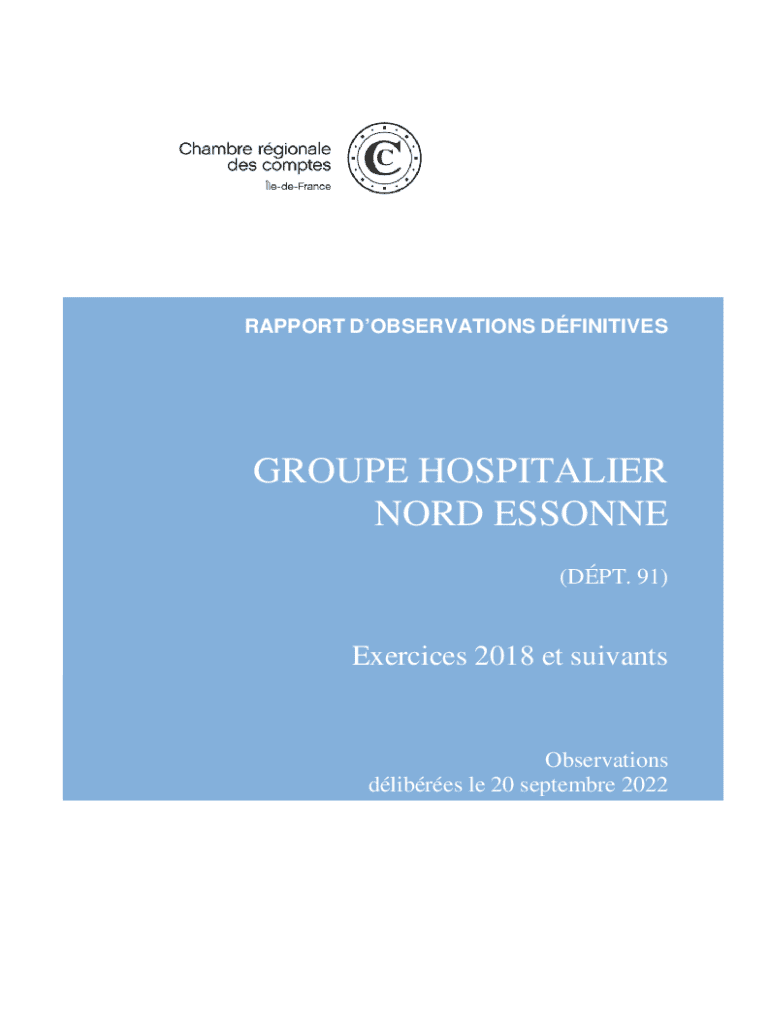 Chambre régionale
des comptes
Île-de-France

RAPPORT D'OBSERVATIONS DÉFINITIVES

GROUPE HOSPITALIER
NORD ESSONNE

(DÉPT. 91)

Exercices 2018 et suivants

Observations
délibérées le 20 septembre 2022